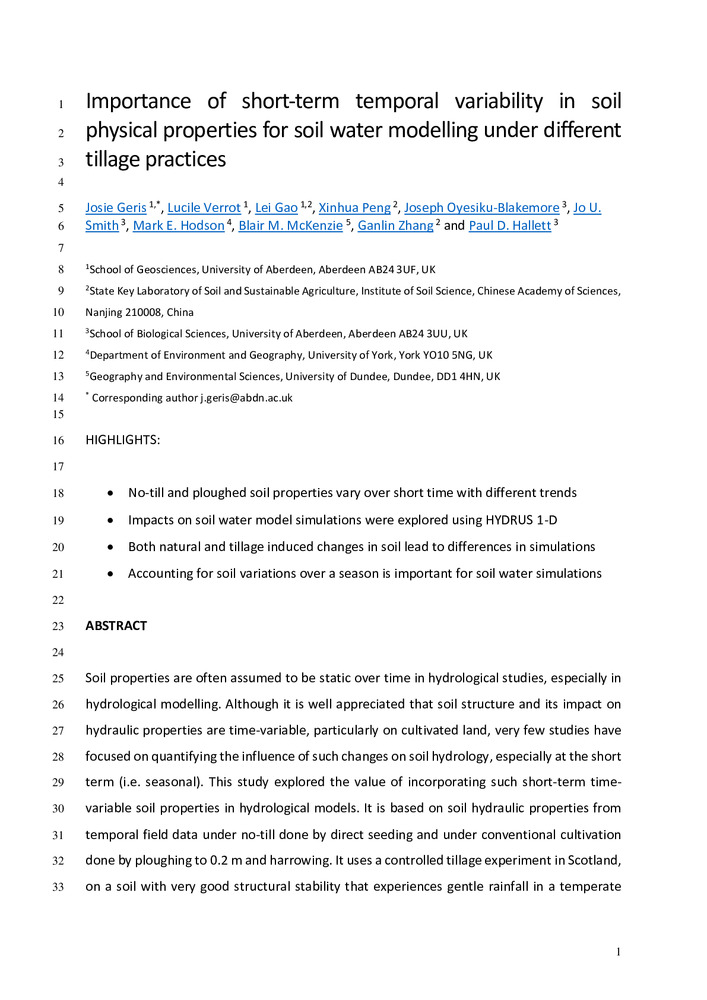 1 Importance of short-term temporal variability in soil
2 physical properties for soil water modelling under different
3 tillage practices
4
5 Josie Geris $^{1,*}$, Lucile Verrot $^{1}$, Lei Gao $^{1,2}$, Xinhua Peng $^{2}$, Joseph Oyesiku-Blakemore $^{3}$, Jo U.
6 Smith $^{3}$, Mark E. Hodson $^{4}$, Blair M. McKenzie $^{5}$, Ganlin Zhang $^{2}$ and Paul D. Hallett $^{3}$
7
8 $^{1}$School of Geosciences, University of Aberdeen, Aberdeen AB24 3UF, UK
9 $^{2}$State Key Laboratory of Soil and Sustainable Agriculture, Institute of Soil Science, Chinese Academy of Sciences,
10 Nanjing 210008, China
11 $^{3}$School of Biological Sciences, University of Aberdeen, Aberdeen AB24 3UU, UK
12 $^{4}$Department of Environment and Geography, University of York, York YO10 5NG, UK
13 $^{5}$Geography and Environmental Sciences, University of Dundee, Dundee, DD1 4HN, UK
14 $^{*}$ Corresponding author j.geris@abdn.ac.uk
15
16 HIGHLIGHTS:
17
18 • No-till and ploughed soil properties vary over short time with different trends
19 • Impacts on soil water model simulations were explored using HYDRUS 1-D
20 • Both natural and tillage induced changes in soil lead to differences in simulations
21 • Accounting for soil variations over a season is important for soil water simulations
22
23 ABSTRACT
24
25 Soil properties are often assumed to be static over time in hydrological studies, especially in
26 hydrological modelling. Although it is well appreciated that soil structure and its impact on
27 hydraulic properties are time-variable, particularly on cultivated land, very few studies have
28 focused on quantifying the influence of such changes on soil hydrology, especially at the short
29 term (i.e. seasonal). This study explored the value of incorporating such short-term time-
30 variable soil properties in hydrological models. It is based on soil hydraulic properties from
31 temporal field data under no-till done by direct seeding and under conventional cultivation
32 done by ploughing to 0.2 m and harrowing. It uses a controlled tillage experiment in Scotland,
33 on a soil with very good structural stability that experiences gentle rainfall in a temperate

1